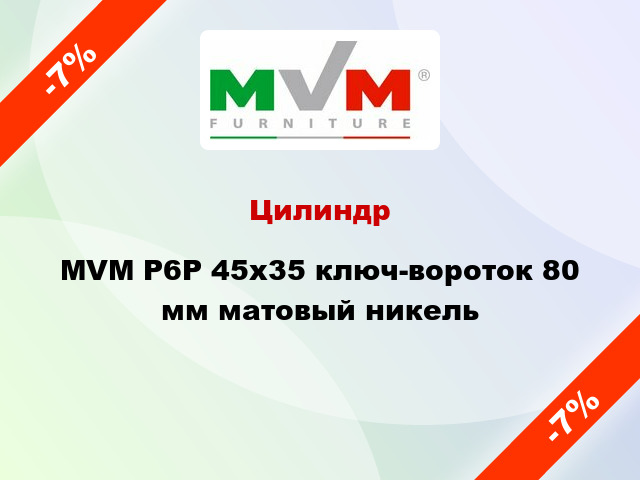 -7%

MVM®
FURNITURE

Цилиндр

MVM P6P 45x35 ключ-вороток 80 мм матовый никель

-7%